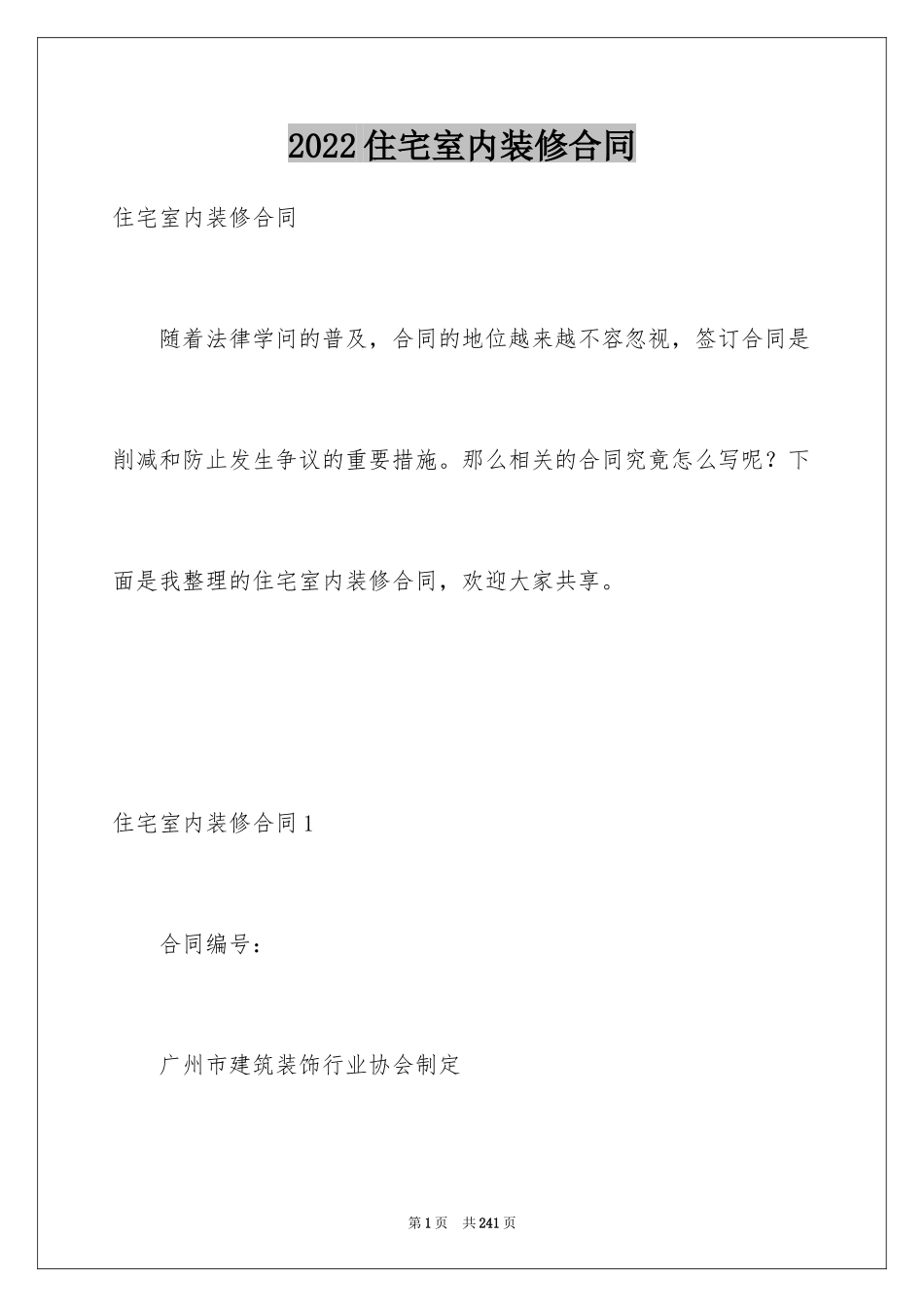 2022住宅室内装修合同

住宅室内装修合同

随着法律学问的普及，合同的地位越来越不容忽视，签订合同是削减和防止发生争议的重要措施。那么相关的合同究竟怎么写呢？下面是我整理的住宅室内装修合同，欢迎大家共享。

住宅室内装修合同1

合同编号：

广州市建筑装饰行业协会制定

第1页 共241页